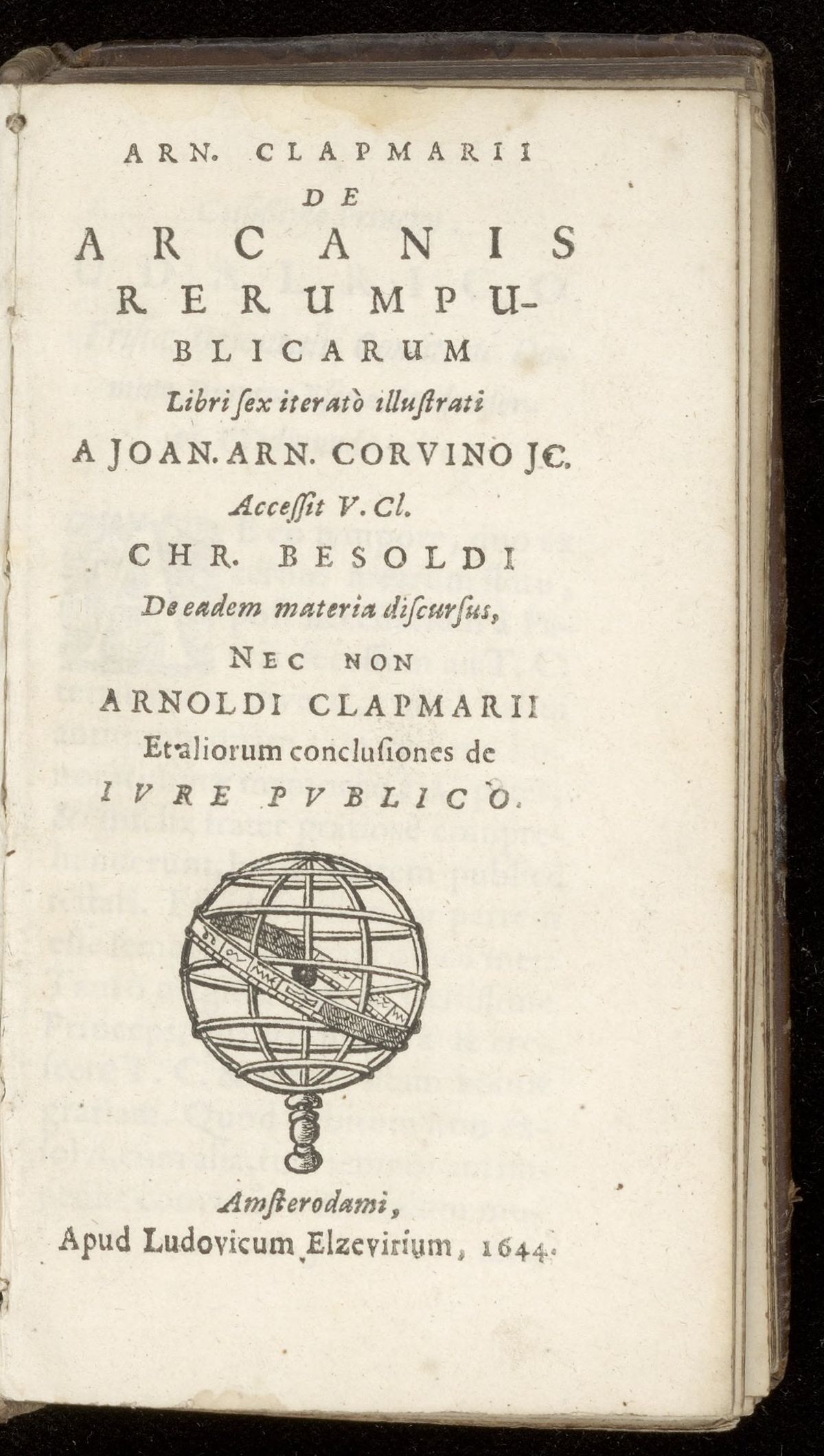 ARN. CLAPMARII
DE
ARCANIS
RERUMPUBLICARUM
Libri ſex iteratò illuſtrati
A JOAN. ARN. CORVINO JC.
Acceſſit V. Cl.
CHR. BESOLDI
De eadem materia diſcurſus,
NEC NON
ARNOLDI CLAPMARII
Et aliorum concluſiones de
IVRE PVBLICO.

Amſterodami,
Apud Ludovicum Elzevirium, 1644.